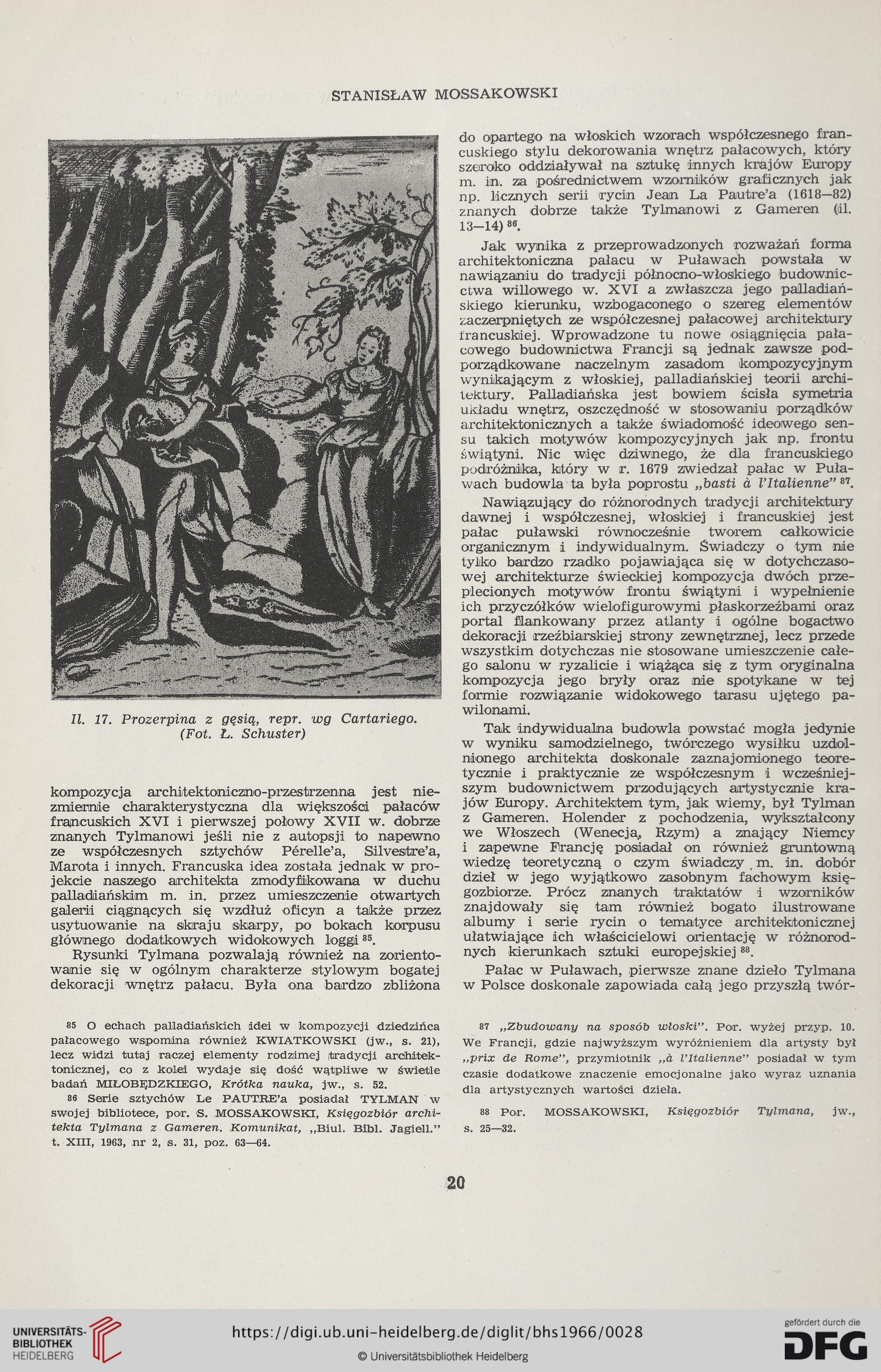 STANISŁAW MOSSAKOWSKI

Il. 17. Prozerpina z gęsią, repr. wg Cartariego. (Fot. Ł. Schuster)

kompozycja architektoniczno-przestrzenna jest niezmiernie charakterystyczna dla większości pałaców francuskich XVI i pierwszej połowy XVII w. dobrze znanych Tylmanowi jeśli nie z autopsji to napewno ze współczesnych sztychów Pérelle'a, Silvestre'a, Marota i innych. Francuska idea została jednak w projekcie naszego architekta zmodyfikowana w duchu palladiańskim m. in. przez umieszczenie otwartych galerii ciągnących się wzdłuż oficyn a także przez usytuowanie na skraju skarpy, po bokach korpusu głównego dodatkowych widokowych loggi $^{85}$.

Rysunki Tylmana pozwalają również na zorientowanie się w ogólnym charakterze stylowym bogatej dekoracji wnętrz pałacu. Była ona bardzo zbliżona do opartego na włoskich wzorach współczesnego francuskiego stylu dekorowania wnętrz pałacowych, który szeroko oddziaływał na sztukę innych krajów Europy m. in. za pośrednictwem wzorników graficznych jak np. licznych serii rycin Jean La Pautre'a (1618—82) znanych dobrze także Tylmanowi z Gameren (il. 13—14) $^{86}$.

Jak wynika z przeprowadzonych rozważań forma architektoniczna pałacu w Puławach powstała w nawiązaniu do tradycji północno-włoskiego budownictwa willowego w. XVI a zwłaszcza jego palladiańskiego kierunku, wzbogaconego o szereg elementów zaczerpniętych ze współczesnej pałacowej architektury francuskiej. Wprowadzone tu nowe osiągnięcia pałacowego budownictwa Francji są jednak zawsze podporządkowane naczelnym zasadom kompozycyjnym wynikającym z włoskiej, palladiańskiej teorii architektury. Palladiańska jest bowiem ścisła symetria układu wnętrz, oszczędność w stosowaniu porządków architektonicznych a także świadomość ideowego sensu takich motywów kompozycyjnych jak np. frontu świątyni. Nic więc dziwnego, że dla francuskiego podróżnika, który w r. 1679 zwiedzał pałac w Puławach budowla ta była poprostu „basti à l'Italienne" $^{87}$.

Nawiązujący do różnorodnych tradycji architektury dawnej i współczesnej, włoskiej i francuskiej jest pałac puławski równocześnie tworem całkowicie organicznym i indywidualnym. Świadczy o tym nie tylko bardzo rzadko pojawiająca się w dotychczasowej architekturze świeckiej kompozycja dwóch przeplecionych motywów frontu świątyni i wypełnienie ich przyczółków wielofigurowymi płaskorzeźbami oraz portal flankowany przez atlanty i ogólne bogactwo dekoracji rzeźbiarskiej strony zewnętrznej, lecz przede wszystkim dotychczas nie stosowane umieszczenie całego salonu w ryzalicie i wiążąca się z tym oryginalna kompozycja jego bryły oraz nie spotykane w tej formie rozwiązanie widokowego tarasu ujętego pawilonami.

Tak indywidualna budowla powstać mogła jedynie w wyniku samodzielnego, twórczego wysiłku uzdolnionego architekta doskonale zaznajomionego teoretycznie i praktycznie ze współczesnym i wcześniejszym budownictwem przodujących artystycznie krajów Europy. Architektem tym, jak wiemy, był Tylman z Gameren. Holender z pochodzenia, wykształcony we Włoszech (Wenecja, Rzym) a znający Niemcy i zapewne Francję posiadał on również gruntowną wiedzę teoretyczną o czym świadczy m. in. dobór dzieł w jego wyjątkowo zasobnym fachowym księgozbiorze. Prócz znanych traktatów i wzorników znajdowały się tam również bogato ilustrowane albumy i serie rycin o tematyce architektonicznej ułatwiające ich właścicielowi orientację w różnorodnych kierunkach sztuki europejskiej $^{88}$.

Pałac w Puławach, pierwsze znane dzieło Tylmana w Polsce doskonale zapowiada całą jego przyszłą twór-

$^{85}$ O echach palladiańskich idei w kompozycji dziedzińca pałacowego wspomina również KWIATKOWSKI (jw., s. 21), lecz widzi tutaj raczej elementy rodzimej tradycji architektonicznej, co z kolei wydaje się dość wątpliwe w świetle badań MIŁOBĘDZKIEGO, Krótka nauka, jw., s. 52.

$^{86}$ Serie sztychów Le PAUTRE'a posiadał TYLMAN w swojej bibliotece, por. S. MOSSAKOWSKI, Księgozbiór architekta Tylmana z Gameren. Komunikat, „Biul. Bibl. Jagiell." t. XIII, 1963, nr 2, s. 31, poz. 63—64.

$^{87}$ „Zbudowany na sposób włoski". Por. wyżej przyp. 10. We Francji, gdzie najwyższym wyróżnieniem dla artysty był „prix de Rome", przymiotnik „à l'Italienne" posiadał w tym czasie dodatkowe znaczenie emocjonalne jako wyraz uznania dla artystycznych wartości dzieła.

$^{88}$ Por. MOSSAKOWSKI, Księgozbiór Tylmana, jw., s. 25—32.

20

UNIVERSITÄTS-BIBLIOTHEK HEIDELBERG
https://digi.ub.uni-heidelberg.de/diglit/bhs1966/0028
© Universitätsbibliothek Heidelberg
gefördert durch die DFG